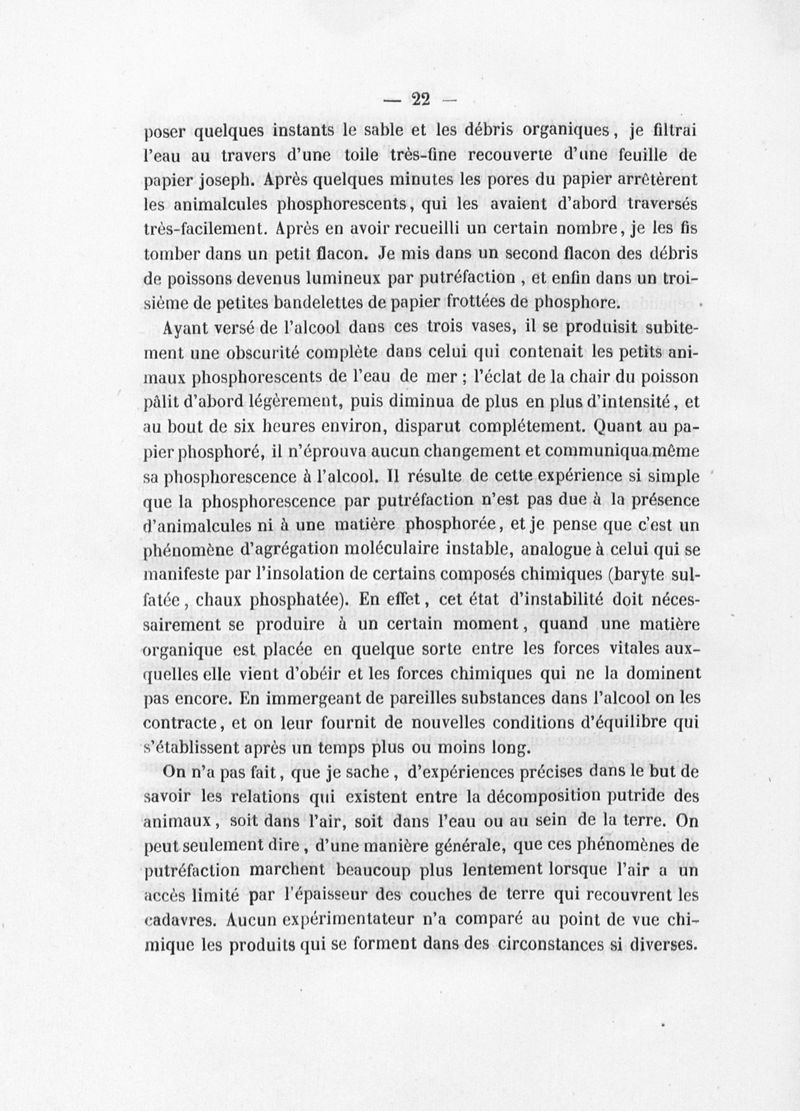 — 22 —

poser quelques instants le sable et les débris organiques, je filtrai l'eau au travers d'une toile très-fine recouverte d'une feuille de papier joseph. Après quelques minutes les pores du papier arrêtèrent les animalcules phosphorescents, qui les avaient d'abord traversés très-facilement. Après en avoir recueilli un certain nombre, je les fis tomber dans un petit flacon. Je mis dans un second flacon des débris de poissons devenus lumineux par putréfaction, et enfin dans un troisième de petites bandelettes de papier frottées de phosphore.

Ayant versé de l'alcool dans ces trois vases, il se produisit subitement une obscurité complète dans celui qui contenait les petits animaux phosphorescents de l'eau de mer ; l'éclat de la chair du poisson pâlit d'abord légèrement, puis diminua de plus en plus d'intensité, et au bout de six heures environ, disparut complétement. Quant au papier phosphoré, il n'éprouva aucun changement et communiqua même sa phosphorescence à l'alcool. Il résulte de cette expérience si simple que la phosphorescence par putréfaction n'est pas due à la présence d'animalcules ni à une matière phosphorée, et je pense que c'est un phénomène d'agrégation moléculaire instable, analogue à celui qui se manifeste par l'insolation de certains composés chimiques (baryte sulfatée, chaux phosphatée). En effet, cet état d'instabilité doit nécessairement se produire à un certain moment, quand une matière organique est placée en quelque sorte entre les forces vitales auxquelles elle vient d'obéir et les forces chimiques qui ne la dominent pas encore. En immergeant de pareilles substances dans l'alcool on les contracte, et on leur fournit de nouvelles conditions d'équilibre qui s'établissent après un temps plus ou moins long.

On n'a pas fait, que je sache, d'expériences précises dans le but de savoir les relations qui existent entre la décomposition putride des animaux, soit dans l'air, soit dans l'eau ou au sein de la terre. On peut seulement dire, d'une manière générale, que ces phénomènes de putréfaction marchent beaucoup plus lentement lorsque l'air a un accès limité par l'épaisseur des couches de terre qui recouvrent les cadavres. Aucun expérimentateur n'a comparé au point de vue chimique les produits qui se forment dans des circonstances si diverses.